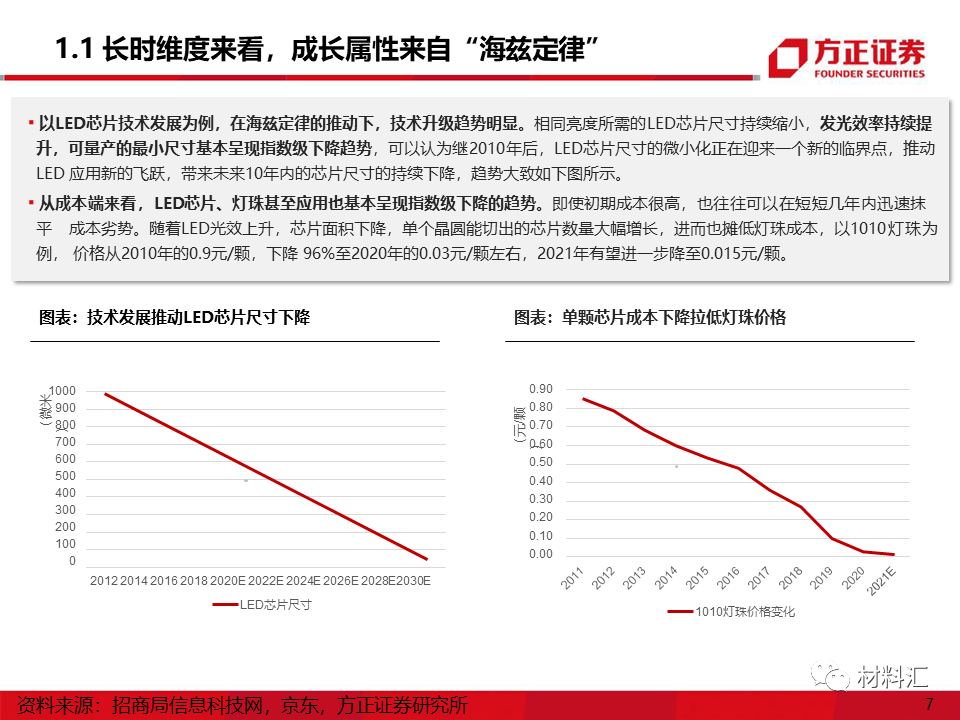 1.1 长时维度来看，成长属性来自“海兹定律”

方正证券
FOUNDER SECURITIES

▪ 以LED芯片技术发展为例，在海兹定律的推动下，技术升级趋势明显。相同亮度所需的LED芯片尺寸持续缩小，发光效率持续提升，可量产的最小尺寸基本呈现指数级下降趋势，可以认为继2010年后，LED芯片尺寸的微小化正在迎来一个新的临界点，推动LED 应用新的飞跃，带来未来10年内的芯片尺寸的持续下降，趋势大致如下图所示。

▪ 从成本端来看，LED芯片、灯珠甚至应用也基本呈现指数级下降的趋势。即使初期成本很高，也往往可以在短短几年内迅速抹平 成本劣势。随着LED光效上升，芯片面积下降，单个晶圆能切出的芯片数量大幅增长，进而也摊低灯珠成本，以1010灯珠为例， 价格从2010年的0.9元/颗，下降 96%至2020年的0.03元/颗左右，2021年有望进一步降至0.015元/颗。

图表：技术发展推动LED芯片尺寸下降

（微米）
1000
900
800
700
600
500
400
300
200
100
0
2012 2014 2016 2018 2020E 2022E 2024E 2026E 2028E 2030E

LED芯片尺寸

图表：单颗芯片成本下降拉低灯珠价格

（元/颗）
0.90
0.80
0.70
0.60
0.50
0.40
0.30
0.20
0.10
0.00
2011 2012 2013 2014 2015 2016 2017 2018 2019 2020 2021E

1010灯珠价格变化

材料汇

资料来源：招商局信息科技网，京东，方正证券研究所

7